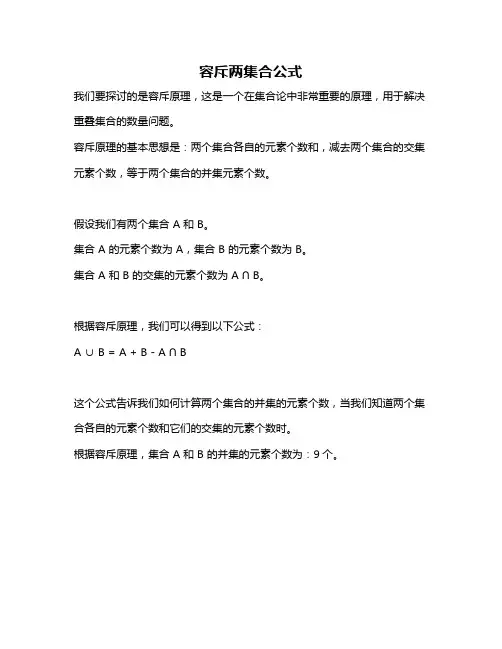 容斥两集合公式

我们要探讨的是容斥原理，这是一个在集合论中非常重要的原理，用于解决重叠集合的数量问题。

容斥原理的基本思想是：两个集合各自的元素个数和，减去两个集合的交集元素个数，等于两个集合的并集元素个数。

假设我们有两个集合 A 和 B。

集合 A 的元素个数为 A，集合 B 的元素个数为 B。

集合 A 和 B 的交集的元素个数为 $A \cap B$。

根据容斥原理，我们可以得到以下公式：

$A \cup B = A + B - A \cap B$

这个公式告诉我们如何计算两个集合的并集的元素个数，当我们知道两个集合各自的元素个数和它们的交集的元素个数时。

根据容斥原理，集合 A 和 B 的并集的元素个数为：9 个。